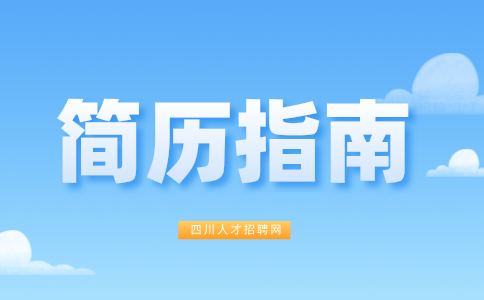 简历指南

四川人才招聘网